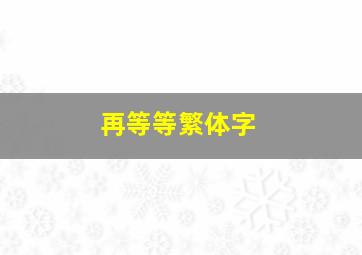 再等等繁体字